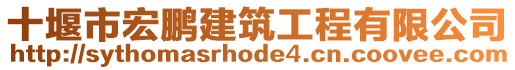 十堰市宏鹏建筑工程有限公司
http://sythomasrhode4.cn.coovee.com